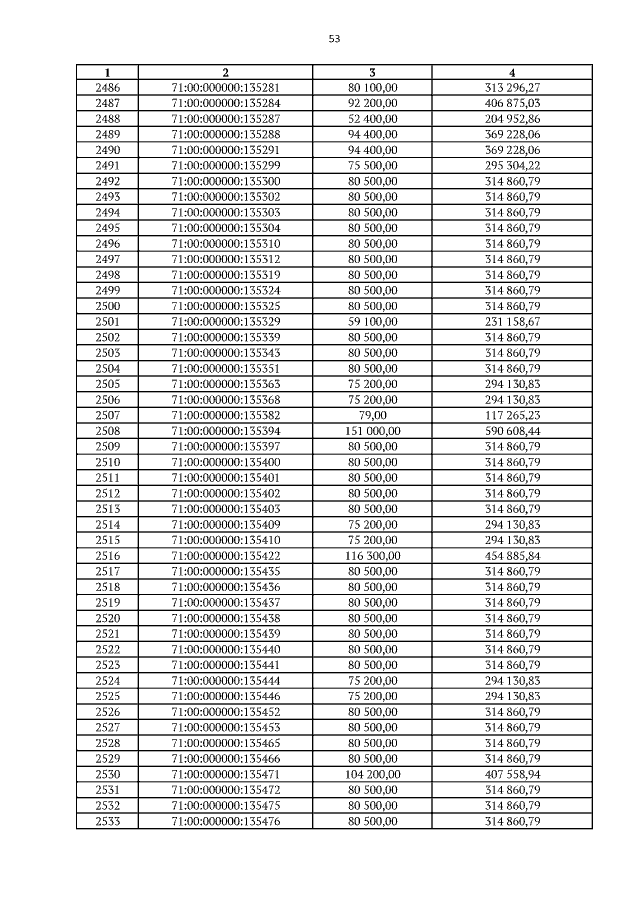 53

| 1 | 2 | 3 | 4 |
|---|---|---|---|
| 2486 | 71:00:000000:135281 | 80 100,00 | 313 296,27 |
| 2487 | 71:00:000000:135284 | 92 200,00 | 406 875,03 |
| 2488 | 71:00:000000:135287 | 52 400,00 | 204 952,86 |
| 2489 | 71:00:000000:135288 | 94 400,00 | 369 228,06 |
| 2490 | 71:00:000000:135291 | 94 400,00 | 369 228,06 |
| 2491 | 71:00:000000:135299 | 75 500,00 | 295 304,22 |
| 2492 | 71:00:000000:135300 | 80 500,00 | 314 860,79 |
| 2493 | 71:00:000000:135302 | 80 500,00 | 314 860,79 |
| 2494 | 71:00:000000:135303 | 80 500,00 | 314 860,79 |
| 2495 | 71:00:000000:135304 | 80 500,00 | 314 860,79 |
| 2496 | 71:00:000000:135310 | 80 500,00 | 314 860,79 |
| 2497 | 71:00:000000:135312 | 80 500,00 | 314 860,79 |
| 2498 | 71:00:000000:135319 | 80 500,00 | 314 860,79 |
| 2499 | 71:00:000000:135324 | 80 500,00 | 314 860,79 |
| 2500 | 71:00:000000:135325 | 80 500,00 | 314 860,79 |
| 2501 | 71:00:000000:135329 | 59 100,00 | 231 158,67 |
| 2502 | 71:00:000000:135339 | 80 500,00 | 314 860,79 |
| 2503 | 71:00:000000:135343 | 80 500,00 | 314 860,79 |
| 2504 | 71:00:000000:135351 | 80 500,00 | 314 860,79 |
| 2505 | 71:00:000000:135363 | 75 200,00 | 294 130,83 |
| 2506 | 71:00:000000:135368 | 75 200,00 | 294 130,83 |
| 2507 | 71:00:000000:135382 | 79,00 | 117 265,23 |
| 2508 | 71:00:000000:135394 | 151 000,00 | 590 608,44 |
| 2509 | 71:00:000000:135397 | 80 500,00 | 314 860,79 |
| 2510 | 71:00:000000:135400 | 80 500,00 | 314 860,79 |
| 2511 | 71:00:000000:135401 | 80 500,00 | 314 860,79 |
| 2512 | 71:00:000000:135402 | 80 500,00 | 314 860,79 |
| 2513 | 71:00:000000:135403 | 80 500,00 | 314 860,79 |
| 2514 | 71:00:000000:135409 | 75 200,00 | 294 130,83 |
| 2515 | 71:00:000000:135410 | 75 200,00 | 294 130,83 |
| 2516 | 71:00:000000:135422 | 116 300,00 | 454 885,84 |
| 2517 | 71:00:000000:135435 | 80 500,00 | 314 860,79 |
| 2518 | 71:00:000000:135436 | 80 500,00 | 314 860,79 |
| 2519 | 71:00:000000:135437 | 80 500,00 | 314 860,79 |
| 2520 | 71:00:000000:135438 | 80 500,00 | 314 860,79 |
| 2521 | 71:00:000000:135439 | 80 500,00 | 314 860,79 |
| 2522 | 71:00:000000:135440 | 80 500,00 | 314 860,79 |
| 2523 | 71:00:000000:135441 | 80 500,00 | 314 860,79 |
| 2524 | 71:00:000000:135444 | 75 200,00 | 294 130,83 |
| 2525 | 71:00:000000:135446 | 75 200,00 | 294 130,83 |
| 2526 | 71:00:000000:135452 | 80 500,00 | 314 860,79 |
| 2527 | 71:00:000000:135453 | 80 500,00 | 314 860,79 |
| 2528 | 71:00:000000:135465 | 80 500,00 | 314 860,79 |
| 2529 | 71:00:000000:135466 | 80 500,00 | 314 860,79 |
| 2530 | 71:00:000000:135471 | 104 200,00 | 407 558,94 |
| 2531 | 71:00:000000:135472 | 80 500,00 | 314 860,79 |
| 2532 | 71:00:000000:135475 | 80 500,00 | 314 860,79 |
| 2533 | 71:00:000000:135476 | 80 500,00 | 314 860,79 |